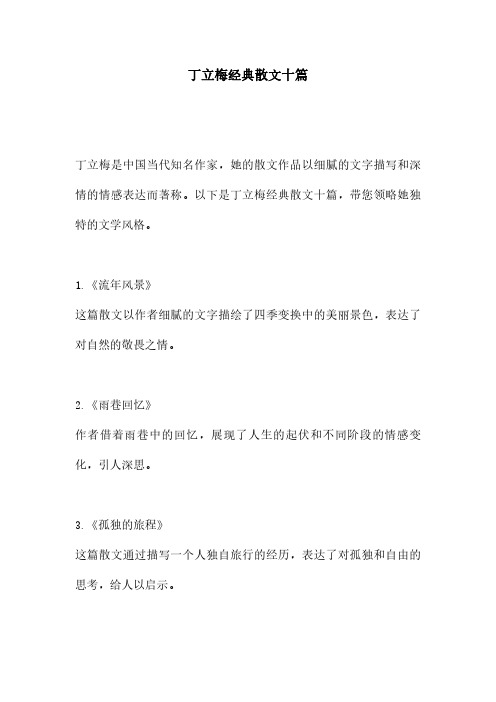 丁立梅经典散文十篇

丁立梅是中国当代知名作家，她的散文作品以细腻的文字描写和深情的情感表达而著称。以下是丁立梅经典散文十篇，带您领略她独特的文学风格。

1.《流年风景》
这篇散文以作者细腻的文字描绘了四季变换中的美丽景色，表达了对自然的敬畏之情。

2.《雨巷回忆》
作者借着雨巷中的回忆，展现了人生的起伏和不同阶段的情感变化，引人深思。

3.《孤独的旅程》
这篇散文通过描写一个人独自旅行的经历，表达了对孤独和自由的思考，给人以启示。